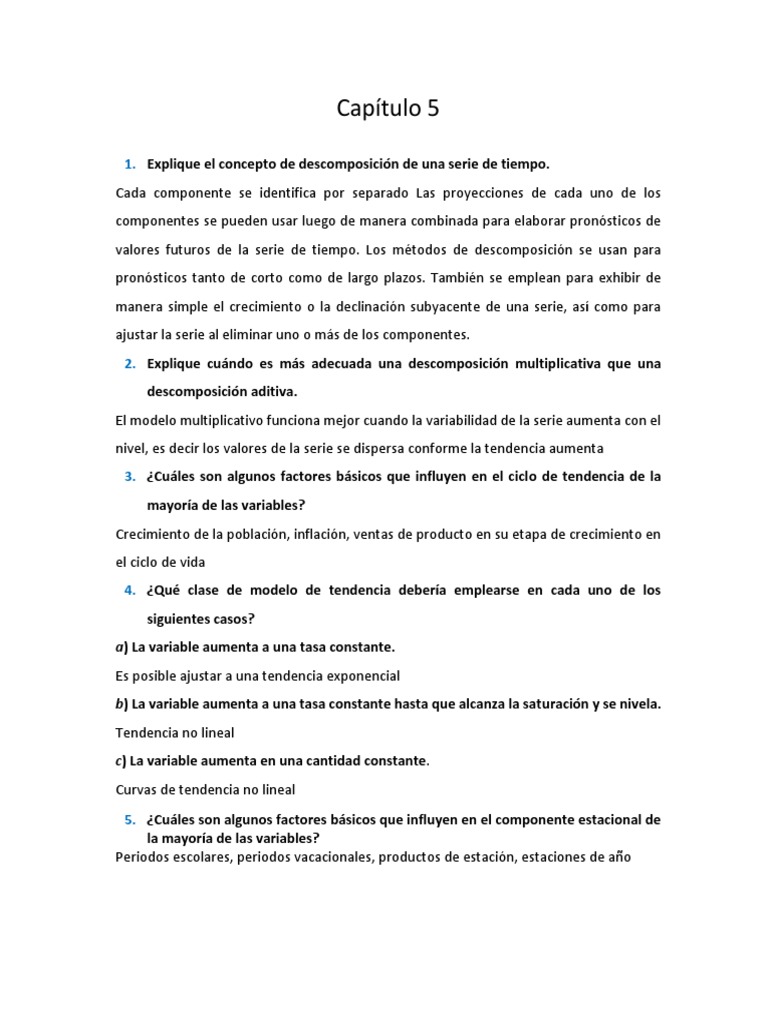 Capítulo 5

1. Explique el concepto de descomposición de una serie de tiempo.

Cada componente se identifica por separado Las proyecciones de cada uno de los componentes se pueden usar luego de manera combinada para elaborar pronósticos de valores futuros de la serie de tiempo. Los métodos de descomposición se usan para pronósticos tanto de corto como de largo plazos. También se emplean para exhibir de manera simple el crecimiento o la declinación subyacente de una serie, así como para ajustar la serie al eliminar uno o más de los componentes.

2. Explique cuándo es más adecuada una descomposición multiplicativa que una descomposición aditiva.

El modelo multiplicativo funciona mejor cuando la variabilidad de la serie aumenta con el nivel, es decir los valores de la serie se dispersa conforme la tendencia aumenta

3. ¿Cuáles son algunos factores básicos que influyen en el ciclo de tendencia de la mayoría de las variables?

Crecimiento de la población, inflación, ventas de producto en su etapa de crecimiento en el ciclo de vida

4. ¿Qué clase de modelo de tendencia debería emplearse en cada uno de los siguientes casos?

a) La variable aumenta a una tasa constante.

Es posible ajustar a una tendencia exponencial

b) La variable aumenta a una tasa constante hasta que alcanza la saturación y se nivela.

Tendencia no lineal

c) La variable aumenta en una cantidad constante.

Curvas de tendencia no lineal

5. ¿Cuáles son algunos factores básicos que influyen en el componente estacional de la mayoría de las variables?

Periodos escolares, periodos vacacionales, productos de estación, estaciones de año